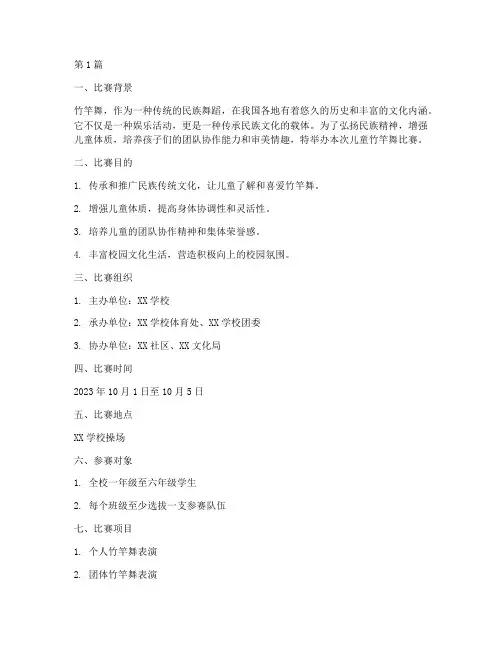 第1篇

一、比赛背景

竹竿舞，作为一种传统的民族舞蹈，在我国各地有着悠久的历史和丰富的文化内涵。它不仅是一种娱乐活动，更是一种传承民族文化的载体。为了弘扬民族精神，增强儿童体质，培养孩子们的团队协作能力和审美情趣，特举办本次儿童竹竿舞比赛。

二、比赛目的

1. 传承和推广民族传统文化，让儿童了解和喜爱竹竿舞。

2. 增强儿童体质，提高身体协调性和灵活性。

3. 培养儿童的团队协作精神和集体荣誉感。

4. 丰富校园文化生活，营造积极向上的校园氛围。

三、比赛组织

1. 主办单位：XX学校

2. 承办单位：XX学校体育处、XX学校团委

3. 协办单位：XX社区、XX文化局

四、比赛时间

2023年10月1日至10月5日

五、比赛地点

XX学校操场

六、参赛对象

1. 全校一年级至六年级学生

2. 每个班级至少选拔一支参赛队伍

七、比赛项目

1. 个人竹竿舞表演

2. 团体竹竿舞表演